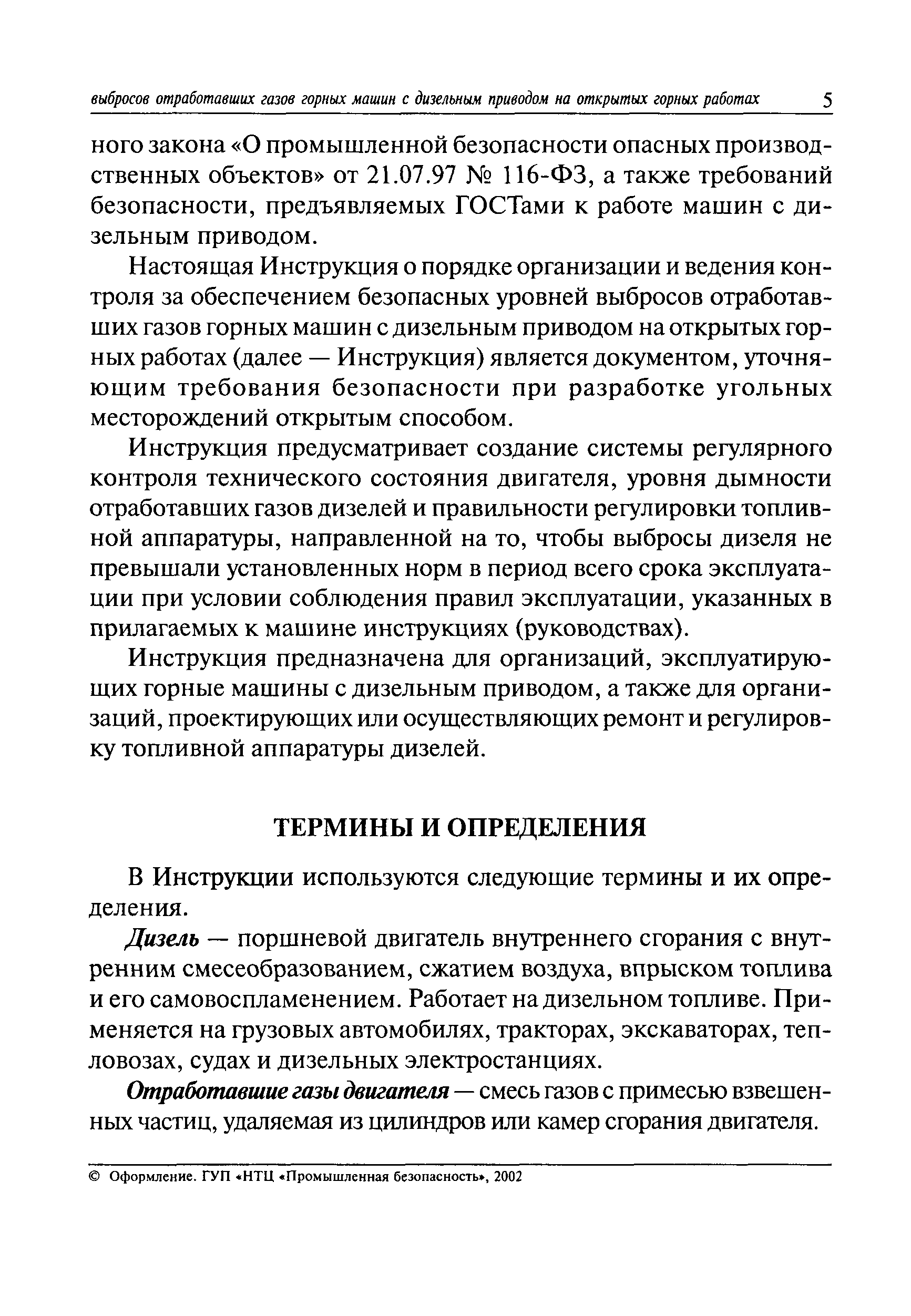 выбросов отработавших газов горных машин с дизельным приводом на открытых горных работах 5

ного закона «О промышленной безопасности опасных производственных объектов» от 21.07.97 № 116-ФЗ, а также требований безопасности, предъявляемых ГОСТами к работе машин с дизельным приводом.

Настоящая Инструкция о порядке организации и ведения контроля за обеспечением безопасных уровней выбросов отработавших газов горных машин с дизельным приводом на открытых горных работах (далее — Инструкция) является документом, уточняющим требования безопасности при разработке угольных месторождений открытым способом.

Инструкция предусматривает создание системы регулярного контроля технического состояния двигателя, уровня дымности отработавших газов дизелей и правильности регулировки топливной аппаратуры, направленной на то, чтобы выбросы дизеля не превышали установленных норм в период всего срока эксплуатации при условии соблюдения правил эксплуатации, указанных в прилагаемых к машине инструкциях (руководствах).

Инструкция предназначена для организаций, эксплуатирующих горные машины с дизельным приводом, а также для организаций, проектирующих или осуществляющих ремонт и регулировку топливной аппаратуры дизелей.

ТЕРМИНЫ И ОПРЕДЕЛЕНИЯ

В Инструкции используются следующие термины и их определения.

Дизель — поршневой двигатель внутреннего сгорания с внутренним смесеобразованием, сжатием воздуха, впрыском топлива и его самовоспламенением. Работает на дизельном топливе. Применяется на грузовых автомобилях, тракторах, экскаваторах, тепловозах, судах и дизельных электростанциях.

Отработавшие газы двигателя — смесь газов с примесью взвешенных частиц, удаляемая из цилиндров или камер сгорания двигателя.

© Оформление. ГУП «НТЦ «Промышленная безопасность», 2002